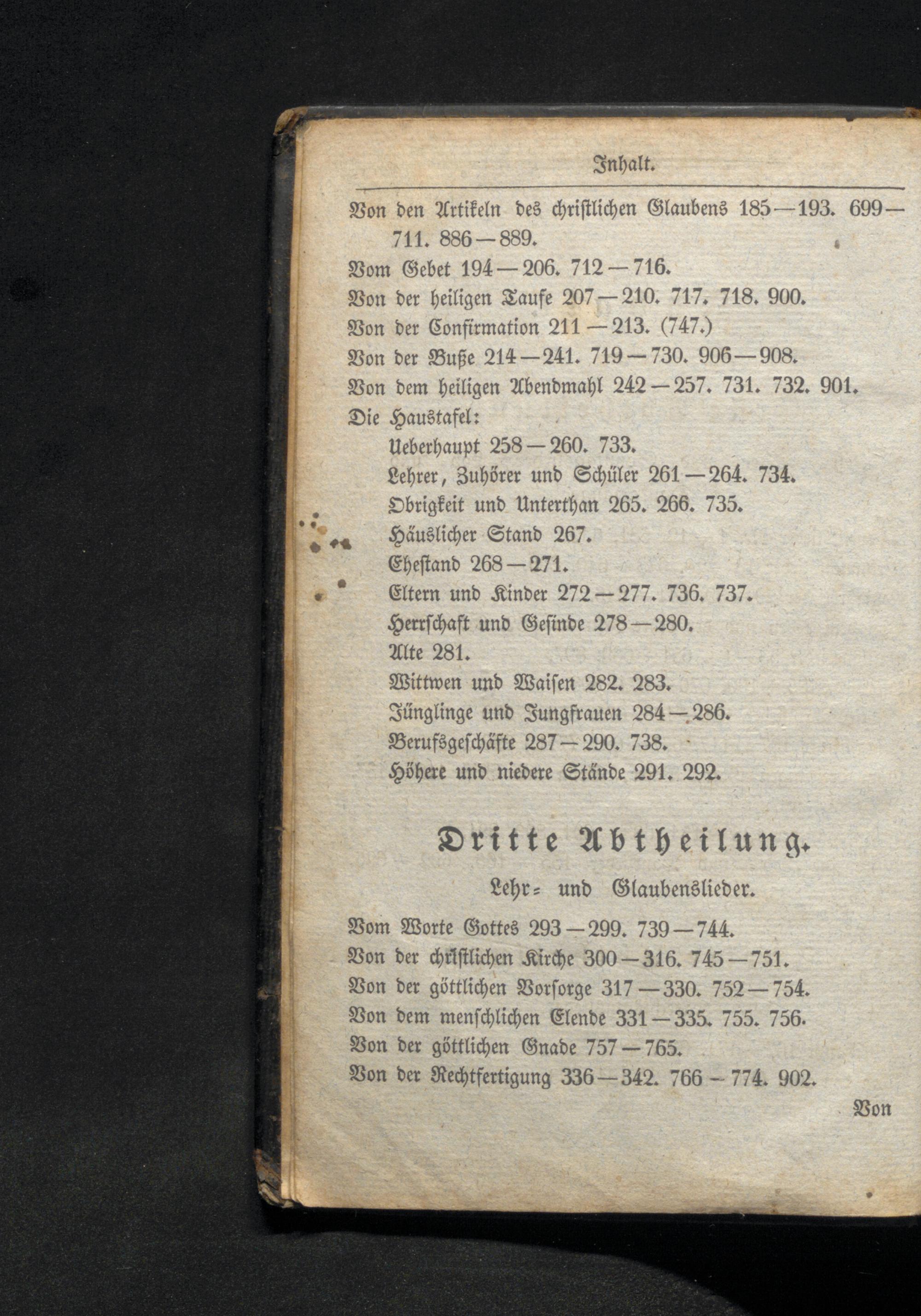 Inhalt.

Von den Artikeln des christlichen Glaubens 185—193. 699—711. 886—889.

Vom Gebet 194—206. 712—716.

Von der heiligen Taufe 207—210. 717. 718. 900.

Von der Confirmation 211—213. (747.)

Von der Buße 214—241. 719—730. 906—908.

Von dem heiligen Abendmahl 242—257. 731. 732. 901.

Die Haustafel:
Ueberhaupt 258—260. 733.
Lehrer, Zuhörer und Schüler 261—264. 734.
Obrigkeit und Unterthan 265. 266. 735.
Häuslicher Stand 267.
Ehestand 268—271.
Eltern und Kinder 272—277. 736. 737.
Herrschaft und Gesinde 278—280.
Alte 281.
Wittwen und Waisen 282. 283.
Jünglinge und Jungfrauen 284—286.
Berufsgeschäfte 287—290. 738.
Höhere und niedere Stände 291. 292.

Dritte Abtheilung.

Lehr- und Glaubenslieder.

Vom Worte Gottes 293—299. 739—744.

Von der christlichen Kirche 300—316. 745—751.

Von der göttlichen Vorsorge 317—330. 752—754.

Von dem menschlichen Elende 331—335. 755. 756.

Von der göttlichen Gnade 757—765.

Von der Rechtfertigung 336—342. 766—774. 902.

Von